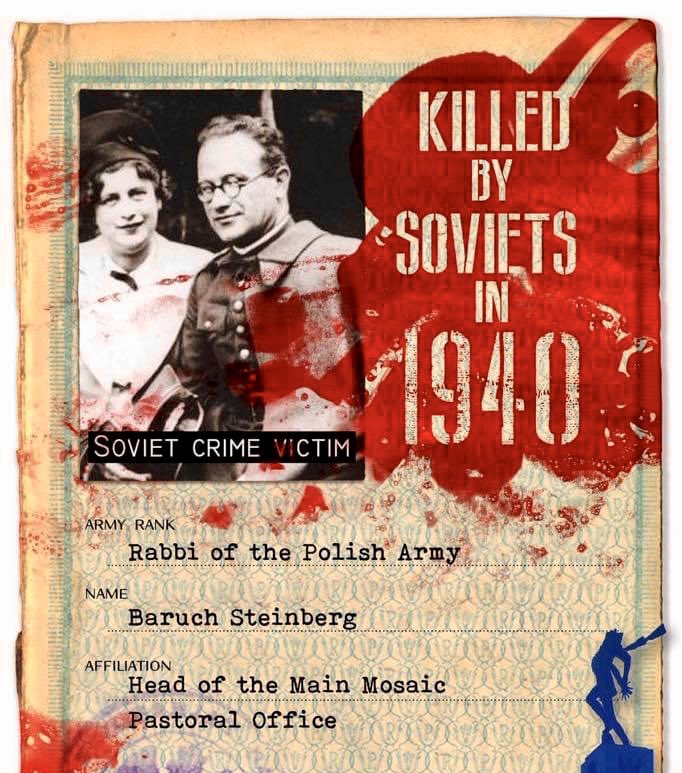 KILLED BY SOVIETS IN 1940

SOVIET CRIME VICTIM

ARMY RANK
Rabbi of the Polish Army

NAME
Baruch Steinberg

AFFILIATION
Head of the Main Mosaic Pastoral Office